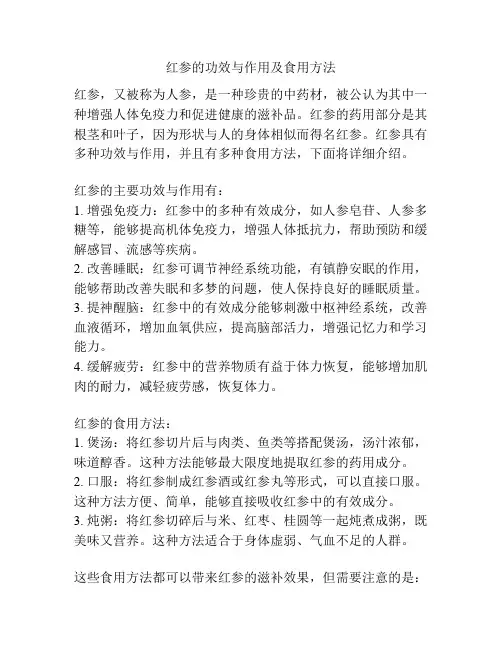 红参的功效与作用及食用方法

红参，又被称为人参，是一种珍贵的中药材，被公认为其中一种增强人体免疫力和促进健康的滋补品。红参的药用部分是其根茎和叶子，因为形状与人的身体相似而得名红参。红参具有多种功效与作用，并且有多种食用方法，下面将详细介绍。

红参的主要功效与作用有：
1. 增强免疫力：红参中的多种有效成分，如人参皂苷、人参多糖等，能够提高机体免疫力，增强人体抵抗力，帮助预防和缓解感冒、流感等疾病。
2. 改善睡眠：红参可调节神经系统功能，有镇静安眠的作用，能够帮助改善失眠和多梦的问题，使人保持良好的睡眠质量。
3. 提神醒脑：红参中的有效成分能够刺激中枢神经系统，改善血液循环，增加血氧供应，提高脑部活力，增强记忆力和学习能力。
4. 缓解疲劳：红参中的营养物质有益于体力恢复，能够增加肌肉的耐力，减轻疲劳感，恢复体力。

红参的食用方法：
1. 煲汤：将红参切片后与肉类、鱼类等搭配煲汤，汤汁浓郁，味道醇香。这种方法能够最大限度地提取红参的药用成分。
2. 口服：将红参制成红参酒或红参丸等形式，可以直接口服。这种方法方便、简单，能够直接吸收红参中的有效成分。
3. 炖粥：将红参切碎后与米、红枣、桂圆等一起炖煮成粥，既美味又营养。这种方法适合于身体虚弱、气血不足的人群。

这些食用方法都可以带来红参的滋补效果，但需要注意的是：